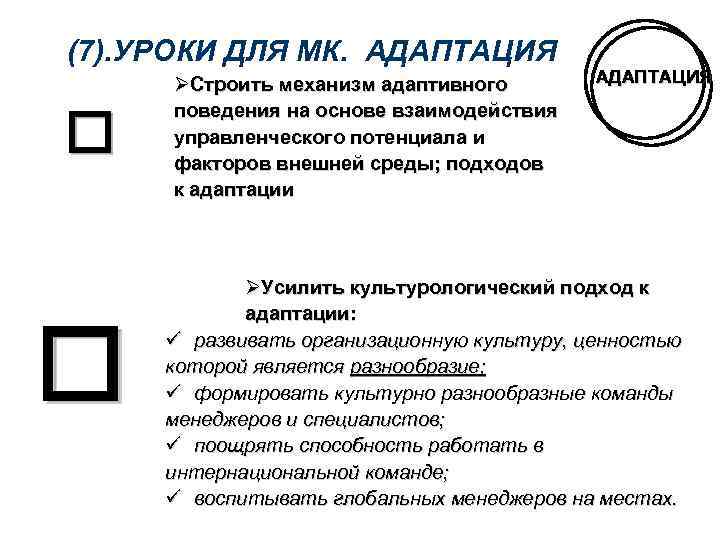 (7).УРОКИ ДЛЯ МК. АДАПТАЦИЯ

АДАПТАЦИЯ

➢Строить механизм адаптивного поведения на основе взаимодействия управленческого потенциала и факторов внешней среды; подходов к адаптации

➢Усилить культурологический подход к адаптации:

✓ развивать организационную культуру, ценностью которой является разнообразие;

✓ формировать культурно разнообразные команды менеджеров и специалистов;

✓ поощрять способность работать в интернациональной команде;

✓ воспитывать глобальных менеджеров на местах.